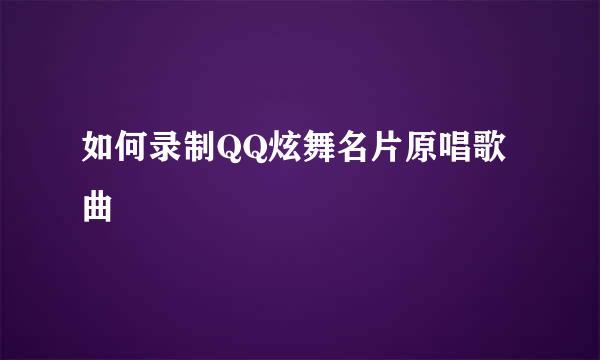 如何录制QQ炫舞名片原唱歌曲